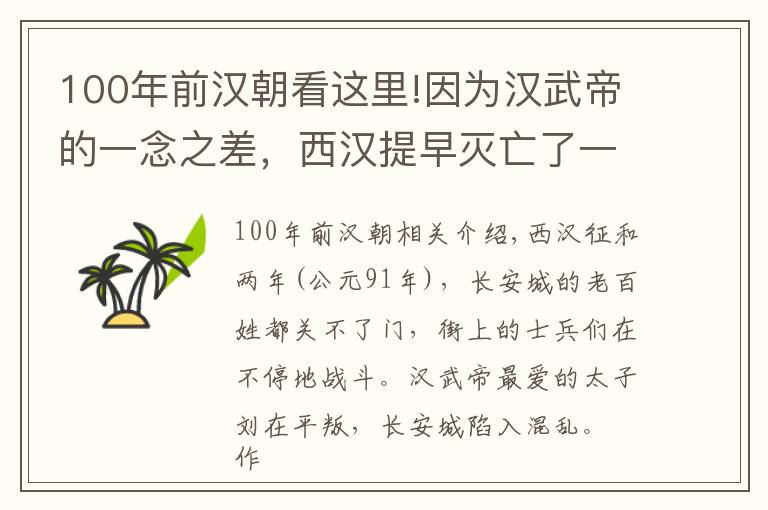 100年前汉朝看这里!因为汉武帝的一念之差，西汉提早灭亡了一

100年前汉朝相关介绍，西汉征和两年(公元91年)，长安城的老百姓都关不了门，街上的士兵们在不停地战斗。汉武帝最爱的太子刘在平叛，长安城陷入混乱。作